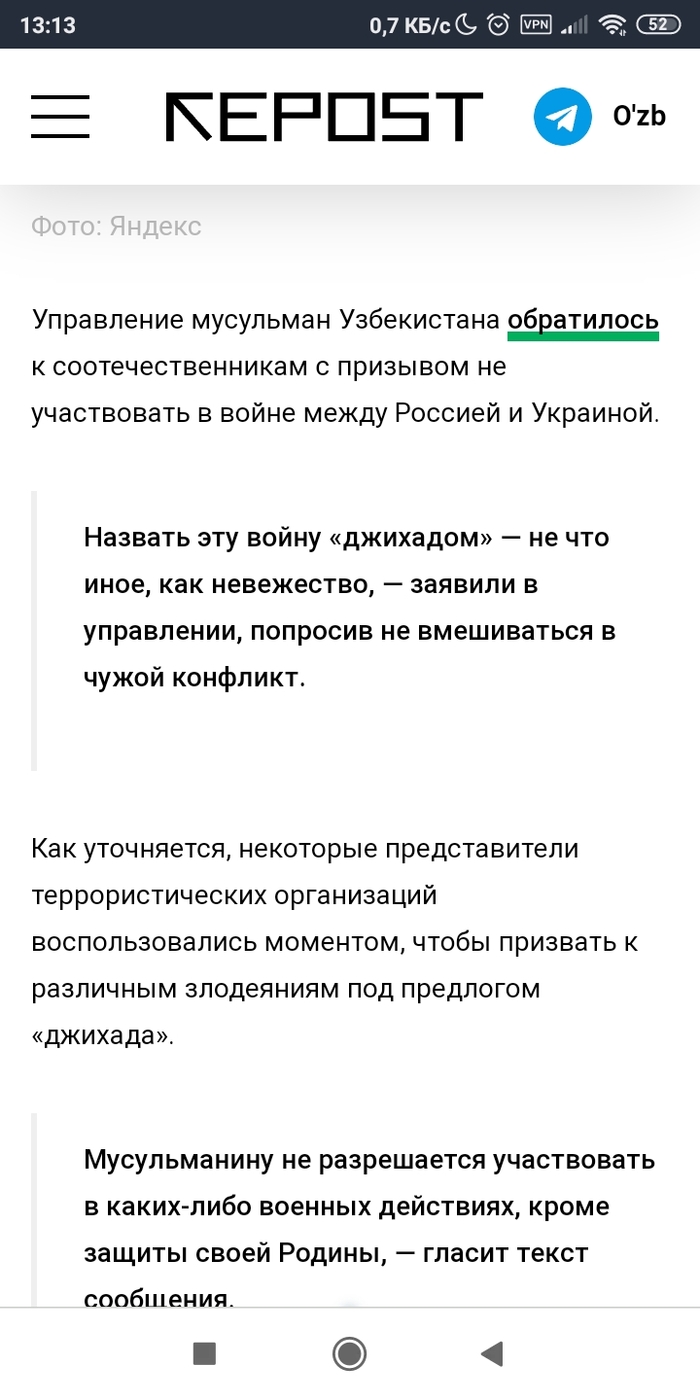 13:13 0,7 КБ/с VPN 52

REPOST O'zb

Фото: Яндекс

Управление мусульман Узбекистана обратилось к соотечественникам с призывом не участвовать в войне между Россией и Украиной.

Назвать эту войну «джихадом» — не что иное, как невежество, — заявили в управлении, попросив не вмешиваться в чужой конфликт.

Как уточняется, некоторые представители террористических организаций воспользовались моментом, чтобы призвать к различным злодеяниям под предлогом «джихада».

Мусульманину не разрешается участвовать в каких-либо военных действиях, кроме защиты своей Родины, — гласит текст сообщения.